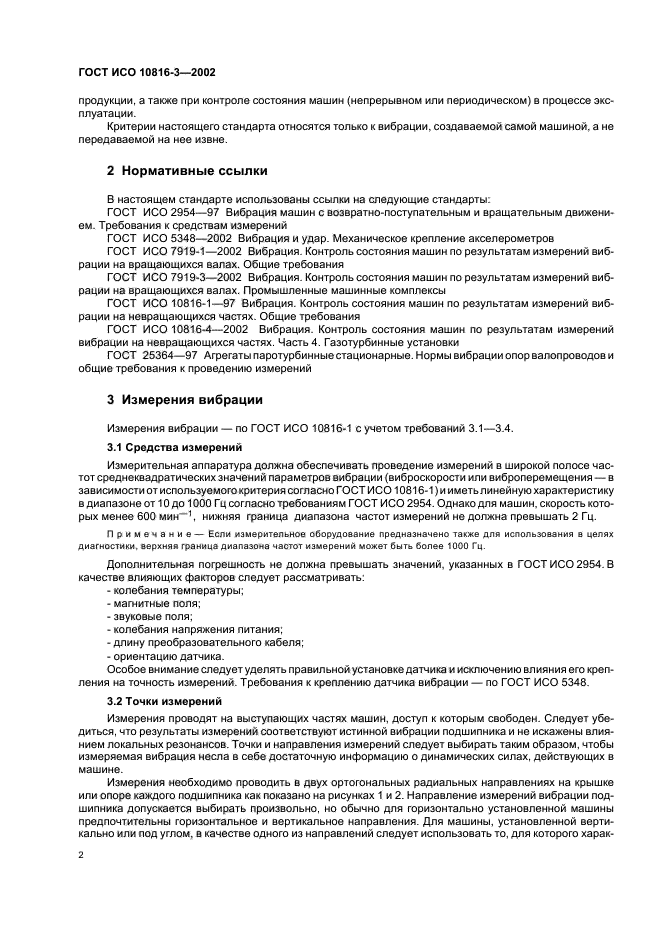 ГОСТ ИСО 10816-3—2002

продукции, а также при контроле состояния машин (непрерывном или периодическом) в процессе эксплуатации.

Критерии настоящего стандарта относятся только к вибрации, создаваемой самой машиной, а не передаваемой на нее извне.

2 Нормативные ссылки

В настоящем стандарте использованы ссылки на следующие стандарты:

ГОСТ ИСО 2954—97 Вибрация машин с возвратно-поступательным и вращательным движением. Требования к средствам измерений

ГОСТ ИСО 5348—2002 Вибрация и удар. Механическое крепление акселерометров

ГОСТ ИСО 7919-1—2002 Вибрация. Контроль состояния машин по результатам измерений вибрации на вращающихся валах. Общие требования

ГОСТ ИСО 7919-3—2002 Вибрация. Контроль состояния машин по результатам измерений вибрации на вращающихся валах. Промышленные машинные комплексы

ГОСТ ИСО 10816-1—97 Вибрация. Контроль состояния машин по результатам измерений вибрации на невращающихся частях. Общие требования

ГОСТ ИСО 10816-4—2002 Вибрация. Контроль состояния машин по результатам измерений вибрации на невращающихся частях. Часть 4. Газотурбинные установки

ГОСТ 25364—97 Агрегаты паротурбинные стационарные. Нормы вибрации опор валопроводов и общие требования к проведению измерений

3 Измерения вибрации

Измерения вибрации — по ГОСТ ИСО 10816-1 с учетом требований 3.1—3.4.

3.1 Средства измерений

Измерительная аппаратура должна обеспечивать проведение измерений в широкой полосе частот среднеквадратических значений параметров вибрации (виброскорости или виброперемещения — в зависимости от используемого критерия согласно ГОСТ ИСО 10816-1) и иметь линейную характеристику в диапазоне от 10 до 1000 Гц согласно требованиям ГОСТ ИСО 2954. Однако для машин, скорость которых менее 600 мин$^{-1}$, нижняя граница диапазона частот измерений не должна превышать 2 Гц.

Примечание — Если измерительное оборудование предназначено также для использования в целях диагностики, верхняя граница диапазона частот измерений может быть более 1000 Гц.

Дополнительная погрешность не должна превышать значений, указанных в ГОСТ ИСО 2954. В качестве влияющих факторов следует рассматривать:
- колебания температуры;
- магнитные поля;
- звуковые поля;
- колебания напряжения питания;
- длину преобразовательного кабеля;
- ориентацию датчика.

Особое внимание следует уделять правильной установке датчика и исключению влияния его крепления на точность измерений. Требования к креплению датчика вибрации — по ГОСТ ИСО 5348.

3.2 Точки измерений

Измерения проводят на выступающих частях машин, доступ к которым свободен. Следует убедиться, что результаты измерений соответствуют истинной вибрации подшипника и не искажены влиянием локальных резонансов. Точки и направления измерений следует выбирать таким образом, чтобы измеряемая вибрация несла в себе достаточную информацию о динамических силах, действующих в машине.

Измерения необходимо проводить в двух ортогональных радиальных направлениях на крышке или опоре каждого подшипника как показано на рисунках 1 и 2. Направление измерений вибрации подшипника допускается выбирать произвольно, но обычно для горизонтально установленной машины предпочтительны горизонтальное и вертикальное направления. Для машины, установленной вертикально или под углом, в качестве одного из направлений следует использовать то, для которого харак-

2